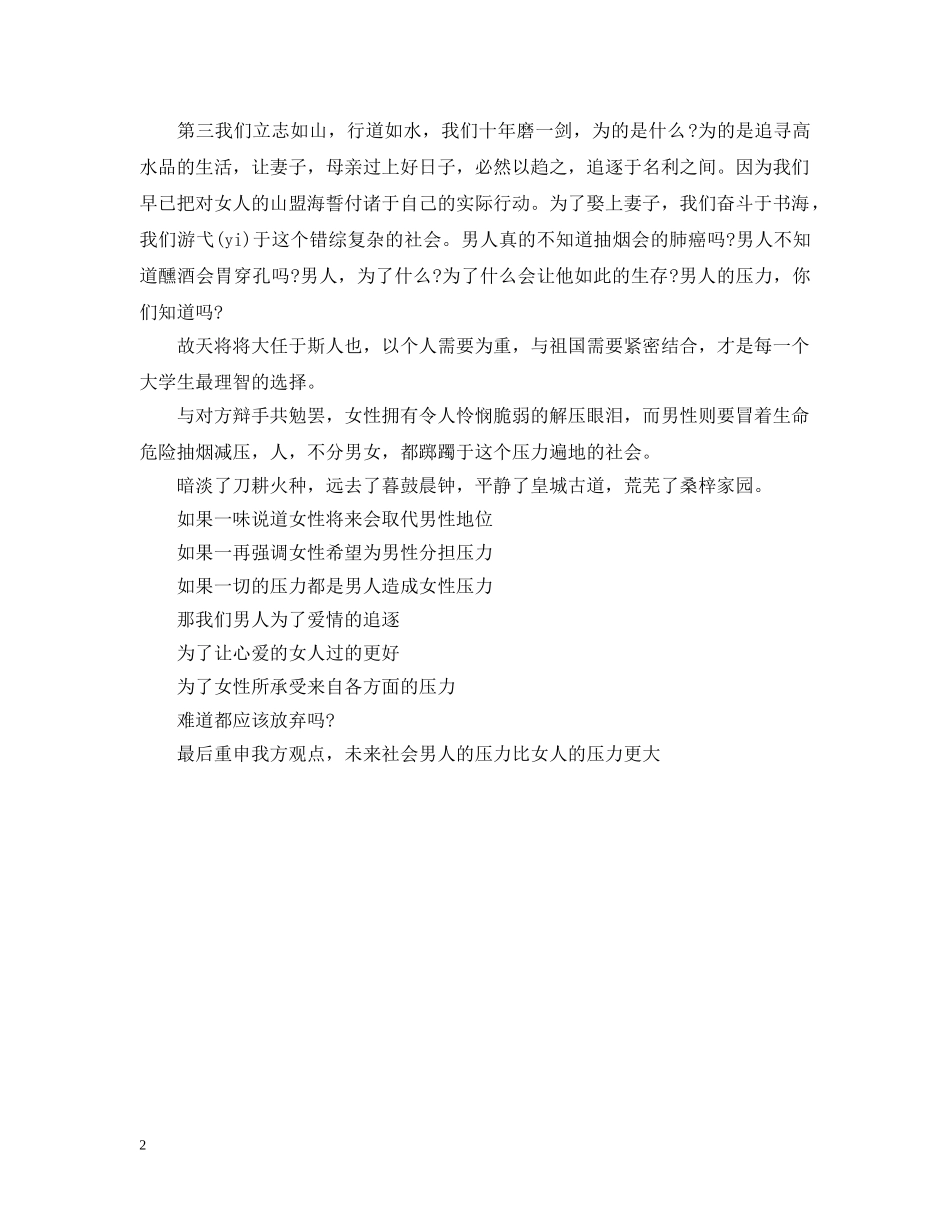 第三我们立志如山，行道如水，我们十年磨一剑，为的是什么?为的是追寻高水品的生活，让妻子，母亲过上好日子，必然以趋之，追逐于名利之间。因为我们早已把对女人的山盟海誓付诸于自己的实际行动。为了娶上妻子，我们奋斗于书海，我们游弋(yi)于这个错综复杂的社会。男人真的不知道抽烟会的肺癌吗?男人不知道醺酒会胃穿孔吗?男人，为了什么?为了什么会让他如此的生存?男人的压力，你们知道吗?

故天将将大任于斯人也，以个人需要为重，与祖国需要紧密结合，才是每一个大学生最理智的选择。

与对方辩手共勉罢，女性拥有令人怜悯脆弱的解压眼泪，而男性则要冒着生命危险抽烟减压，人，不分男女，都踯躅于这个压力遍地的社会。

暗淡了刀耕火种，远去了暮鼓晨钟，平静了皇城古道，荒芜了桑梓家园。

如果一味说道女性将来会取代男性地位

如果一再强调女性希望为男性分担压力

如果一切的压力都是男人造成女性压力

那我们男人为了爱情的追逐

为了让心爱的女人过的更好

为了女性所承受来自各方面的压力

难道都应该放弃吗?

最后重申我方观点，未来社会男人的压力比女人的压力更大

2